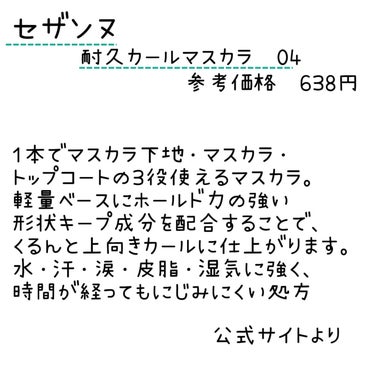 セザンヌ

耐久カールマスカラ　04

参考価格　638円

1本でマスカラ下地・マスカラ・トップコートの3役使えるマスカラ。軽量ベースにホールド力の強い形状キープ成分を配合することで、くるんと上向きカールに仕上がります。水・汗・涙・皮脂・湿気に強く、時間が経ってもにじみにくい処方

公式サイトより